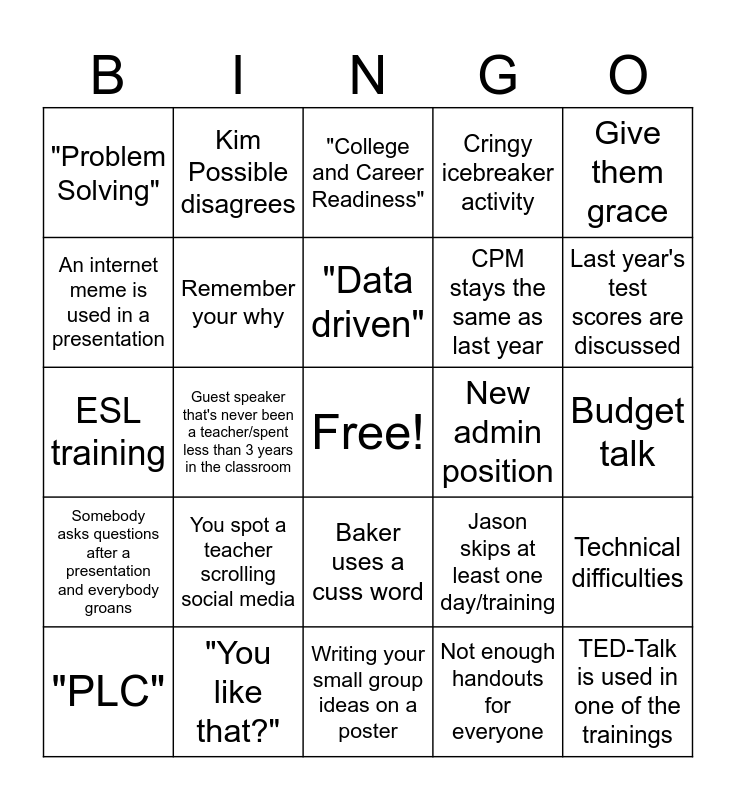 | B | I | N | G | O |
|---|---|---|---|---|
| "Problem Solving" | Kim Possible disagrees | "College and Career Readiness" | Cringy icebreaker activity | Give them grace |
| An internet meme is used in a presentation | Remember your why | "Data driven" | CPM stays the same as last year | Last year's test scores are discussed |
| ESL training | Guest speaker that's never been a teacher/spent less than 3 years in the classroom | Free! | New admin position | Budget talk |
| Somebody asks questions after a presentation and everybody groans | You spot a teacher scrolling social media | Baker uses a cuss word | Jason skips at least one day/training | Technical difficulties |
| "PLC" | "You like that?" | Writing your small group ideas on a poster | Not enough handouts for everyone | TED-Talk is used in one of the trainings |